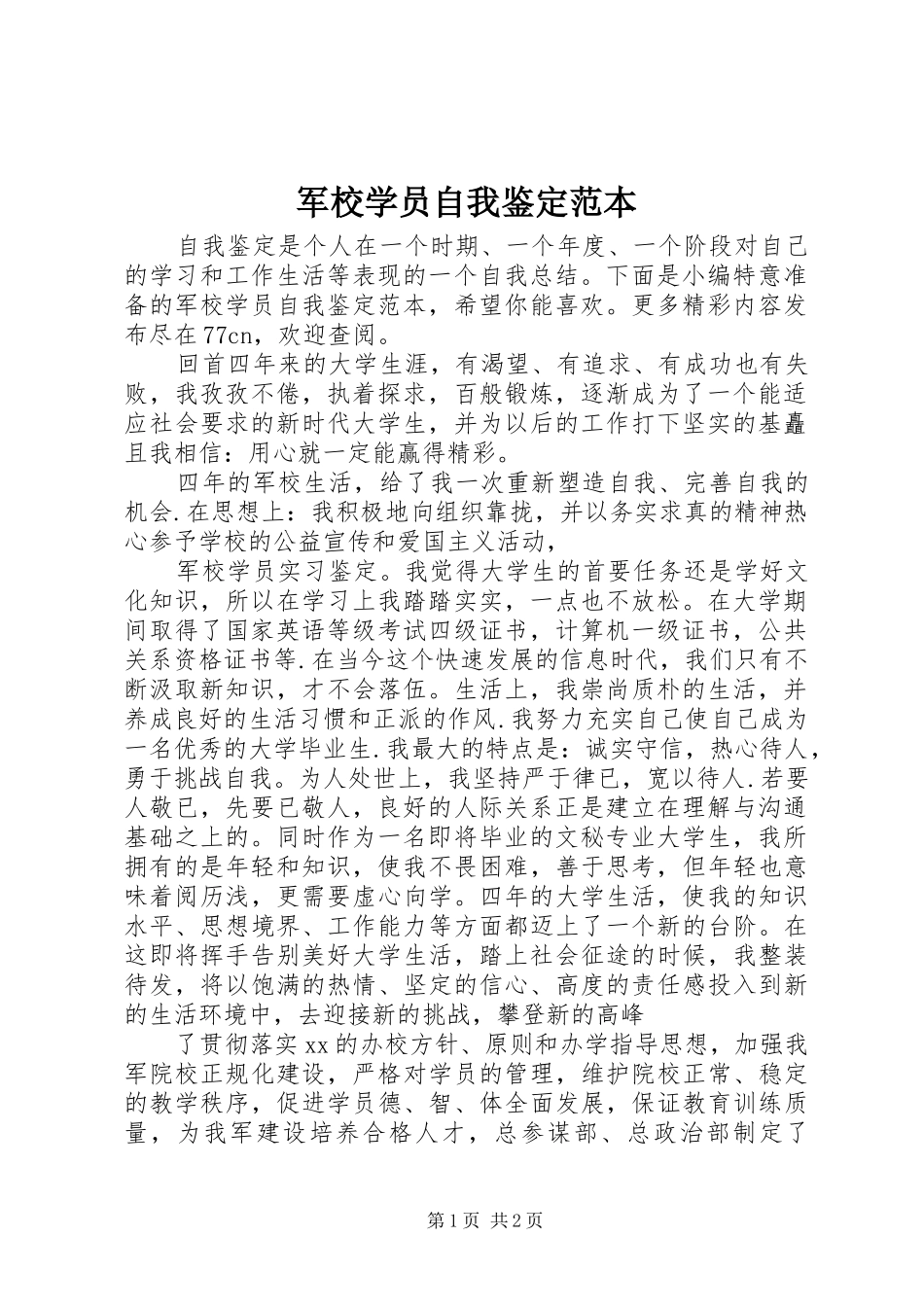 军校学员自我鉴定范本

自我鉴定是个人在一个时期、一个年度、一个阶段对自己的学习和工作生活等表现的一个自我总结。下面是小编特意准备的军校学员自我鉴定范本，希望你能喜欢。更多精彩内容发布尽在77cn，欢迎查阅。

回首四年来的大学生涯，有渴望、有追求、有成功也有失败，我孜孜不倦，执着探求，百般锻炼，逐渐成为了一个能适应社会要求的新时代大学生，并为以后的工作打下坚实的基矗且我相信：用心就一定能赢得精彩。

四年的军校生活，给了我一次重新塑造自我、完善自我的机会.在思想上：我积极地向组织靠拢，并以务实求真的精神热心参予学校的公益宣传和爱国主义活动，

军校学员实习鉴定。我觉得大学生的首要任务还是学好文化知识，所以在学习上我踏踏实实，一点也不放松。在大学期间取得了国家英语等级考试四级证书，计算机一级证书，公共关系资格证书等.在当今这个快速发展的信息时代，我们只有不断汲取新知识，才不会落伍。生活上，我崇尚质朴的生活，并养成良好的生活习惯和正派的作风.我努力充实自己使自己成为一名优秀的大学毕业生.我最大的特点是：诚实守信，热心待人，勇于挑战自我。为人处世上，我坚持严于律已，宽以待人.若要人敬已，先要已敬人，良好的人际关系正是建立在理解与沟通基础之上的。同时作为一名即将毕业的文秘专业大学生，我所拥有的是年轻和知识，使我不畏困难，善于思考，但年轻也意味着阅历浅，更需要虚心向学。四年的大学生活，使我的知识水平、思想境界、工作能力等方面都迈上了一个新的台阶。在这即将挥手告别美好大学生活，踏上社会征途的时候，我整装待发，将以饱满的热情、坚定的信心、高度的责任感投入到新的生活环境中，去迎接新的挑战，攀登新的高峰

了贯彻落实xx的办校方针、原则和办学指导思想，加强我军院校正规化建设，严格对学员的管理，维护院校正常、稳定的教学秩序，促进学员德、智、体全面发展，保证教育训练质量，为我军建设培养合格人才，总参谋部、总政治部制定了

第1页 共2页